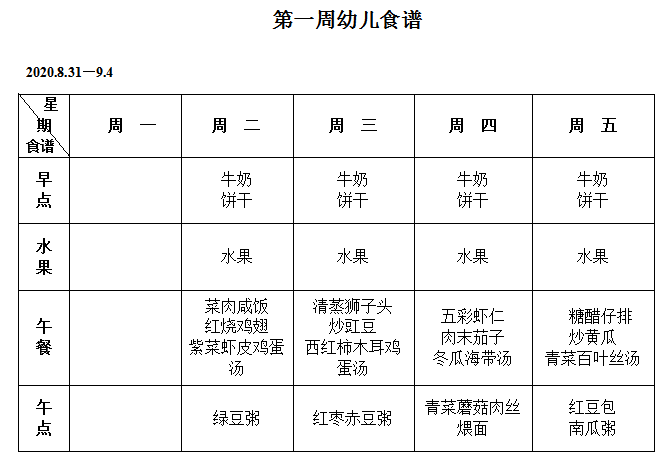 第一周幼儿食谱

2020.8.31—9.4

| 星期 食谱 | 周　一 | 周　二 | 周　三 | 周　四 | 周　五 |
|---|---|---|---|---|---|
| 早点 | | 牛奶 饼干 | 牛奶 饼干 | 牛奶 饼干 | 牛奶 饼干 |
| 水果 | | 水果 | 水果 | 水果 | 水果 |
| 午餐 | | 菜肉咸饭 红烧鸡翅 紫菜虾皮鸡蛋汤 | 清蒸狮子头 炒豇豆 西红柿木耳鸡蛋汤 | 五彩虾仁 肉末茄子 冬瓜海带汤 | 糖醋仔排 炒黄瓜 青菜百叶丝汤 |
| 午点 | | 绿豆粥 | 红枣赤豆粥 | 青菜蘑菇肉丝煨面 | 红豆包 南瓜粥 |